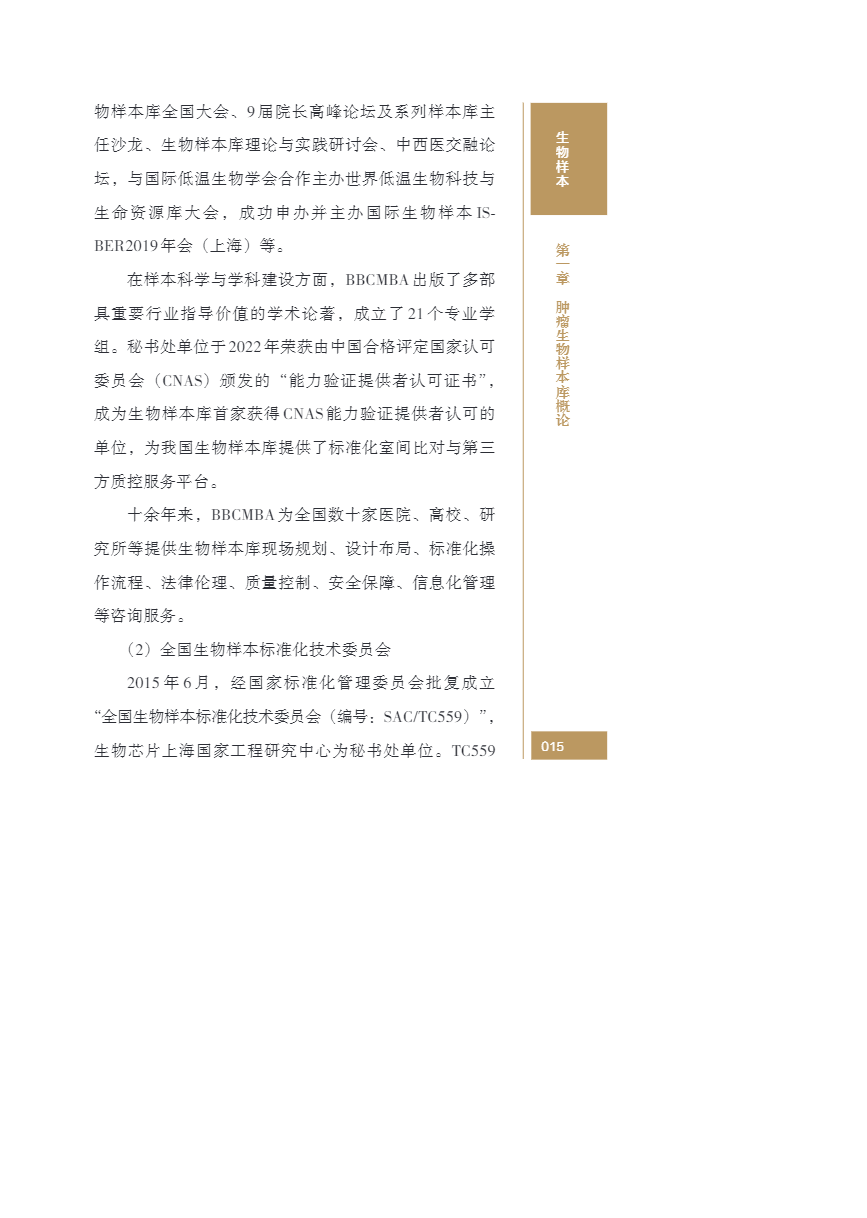 物样本库全国大会、9届院长高峰论坛及系列样本库主任沙龙、生物样本库理论与实践研讨会、中西医交融论坛，与国际低温生物学会合作主办世界低温生物科技与生命资源库大会，成功申办并主办国际生物样本ISBER2019年会（上海）等。

在样本科学与学科建设方面，BBCMBA出版了多部具重要行业指导价值的学术论著，成立了21个专业学组。秘书处单位于2022年荣获由中国合格评定国家认可委员会（CNAS）颁发的“能力验证提供者认可证书”，成为生物样本库首家获得CNAS能力验证提供者认可的单位，为我国生物样本库提供了标准化室间比对与第三方质控服务平台。

十余年来，BBCMBA为全国数十家医院、高校、研究所等提供生物样本库现场规划、设计布局、标准化操作流程、法律伦理、质量控制、安全保障、信息化管理等咨询服务。

（2）全国生物样本标准化技术委员会

2015年6月，经国家标准化管理委员会批复成立“全国生物样本标准化技术委员会（编号：SAC/TC559）”，生物芯片上海国家工程研究中心为秘书处单位。TC559

生物样本

第一章 肿瘤生物样本库概论

015